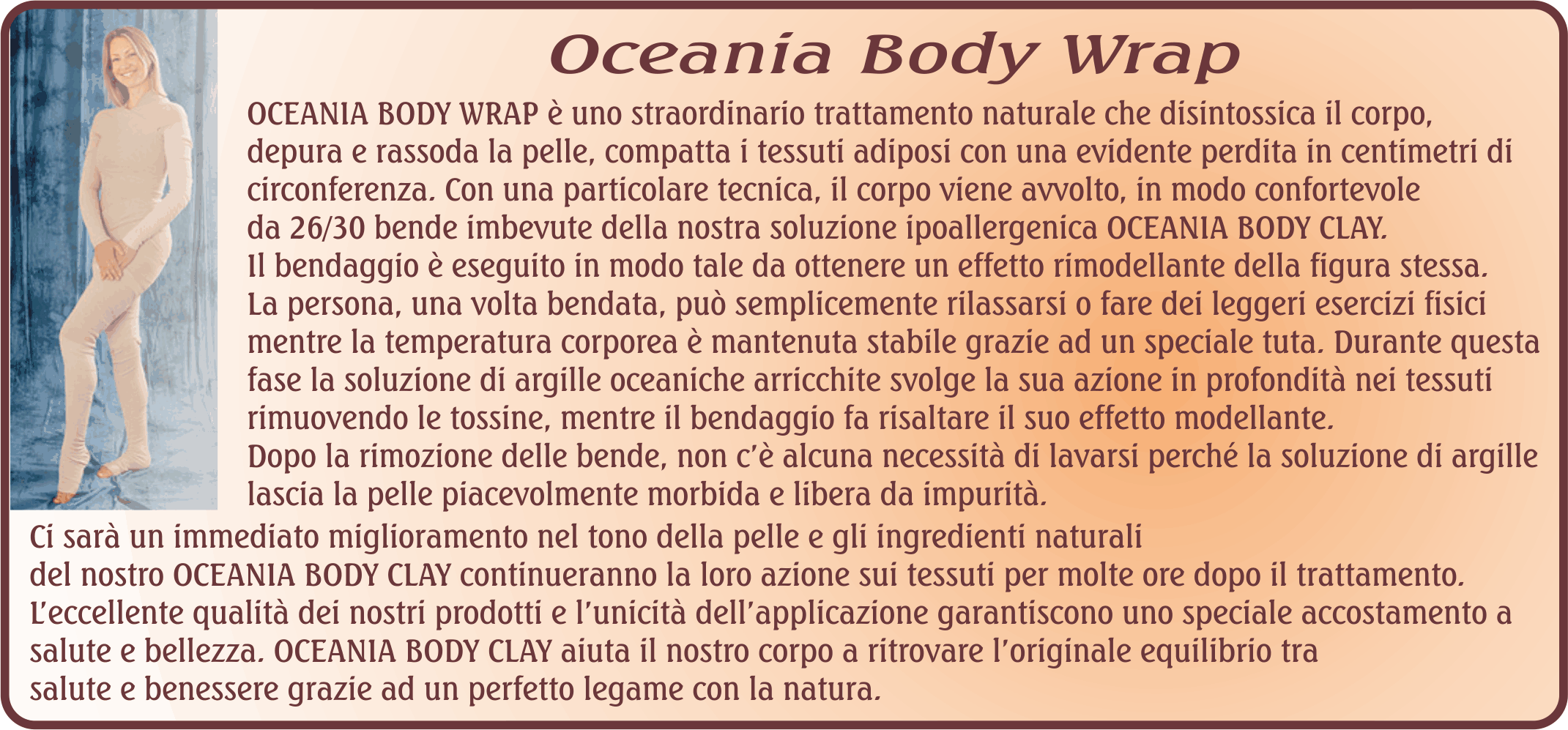 Oceania Body Wrap

OCEANIA BODY WRAP è uno straordinario trattamento naturale che disintossica il corpo, depura e rassoda la pelle, compatta i tessuti adiposi con una evidente perdita in centimetri di circonferenza. Con una particolare tecnica, il corpo viene avvolto, in modo confortevole da 26/30 bende imbevute della nostra soluzione ipoallergenica OCEANIA BODY CLAY.

Il bendaggio è eseguito in modo tale da ottenere un effetto rimodellante della figura stessa.

La persona, una volta bendata, può semplicemente rilassarsi o fare dei leggeri esercizi fisici mentre la temperatura corporea è mantenuta stabile grazie ad un speciale tuta. Durante questa fase la soluzione di argille oceaniche arricchite svolge la sua azione in profondità nei tessuti rimuovendo le tossine, mentre il bendaggio fa risaltare il suo effetto modellante.

Dopo la rimozione delle bende, non c'è alcuna necessità di lavarsi perché la soluzione di argille lascia la pelle piacevolmente morbida e libera da impurità.

Ci sarà un immediato miglioramento nel tono della pelle e gli ingredienti naturali del nostro OCEANIA BODY CLAY continueranno la loro azione sui tessuti per molte ore dopo il trattamento.

L'eccellente qualità dei nostri prodotti e l'unicità dell'applicazione garantiscono uno speciale accostamento a salute e bellezza. OCEANIA BODY CLAY aiuta il nostro corpo a ritrovare l'originale equilibrio tra salute e benessere grazie ad un perfetto legame con la natura.